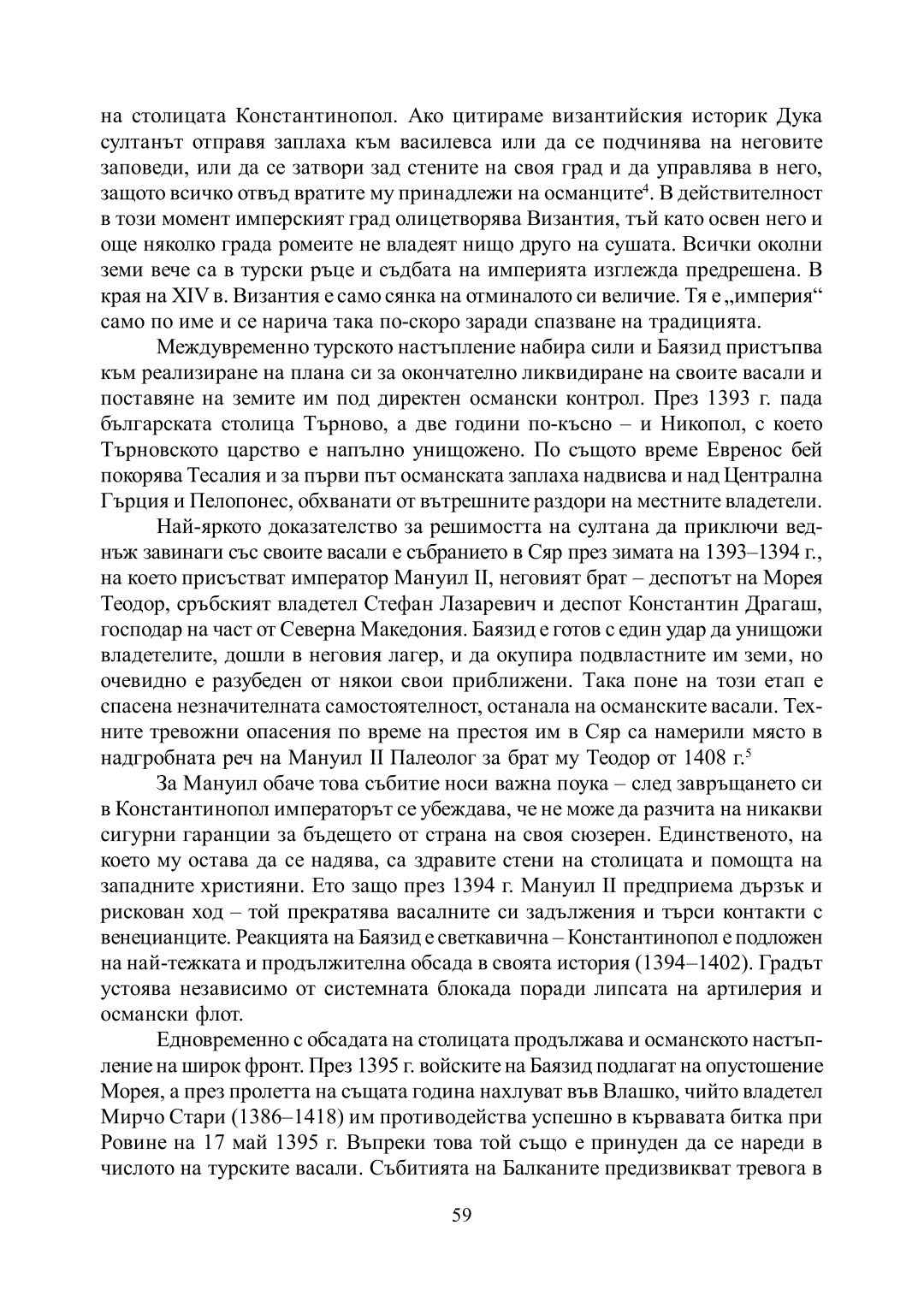 на столицата Константинопол. Ако цитираме византийския историк Дука султанът отправя заплаха към василевса или да се подчинява на неговите заповеди, или да се затвори зад стените на своя град и да управлява в него, защото всичко отвъд вратите му принадлежи на османците$^4$. В действителност в този момент имперският град олицетворява Византия, тъй като освен него и още няколко града ромеите не владеят нищо друго на сушата. Всички околни земи вече са в турски ръце и съдбата на империята изглежда предрешена. В края на XIV в. Византия е само сянка на отминалото си величие. Тя е „империя“ само по име и се нарича така по-скоро заради спазване на традицията.

Междувременно турското настъпление набира сили и Баязид пристъпва към реализиране на плана си за окончателно ликвидиране на своите васали и поставяне на земите им под директен османски контрол. През 1393 г. пада българската столица Търново, а две години по-късно – и Никопол, с което Търновското царство е напълно унищожено. По същото време Евренос бей покорява Тесалия и за първи път османската заплаха надвисва и над Централна Гърция и Пелопонес, обхванати от вътрешните раздори на местните владетели.

Най-яркото доказателство за решимостта на султана да приключи веднъж завинаги със своите васали е събранието в Сяр през зимата на 1393–1394 г., на което присъстват император Мануил II, неговият брат – деспотът на Морея Теодор, сръбският владетел Стефан Лазаревич и деспот Константин Драгаш, господар на част от Северна Македония. Баязид е готов с един удар да унищожи владетелите, дошли в неговия лагер, и да окупира подвластните им земи, но очевидно е разубеден от някои свои приближени. Така поне на този етап е спасена незначителната самостоятелност, останала на османските васали. Техните тревожни опасения по време на престоя им в Сяр са намерили място в надгробната реч на Мануил II Палеолог за брат му Теодор от 1408 г.$^5$

За Мануил обаче това събитие носи важна поука – след завръщането си в Константинопол императорът се убеждава, че не може да разчита на никакви сигурни гаранции за бъдещето от страна на своя сюзерен. Единственото, на което му остава да се надява, са здравите стени на столицата и помощта на западните християни. Ето защо през 1394 г. Мануил II предприема дързък и рискован ход – той прекратява васалните си задължения и търси контакти с венецианците. Реакцията на Баязид е светкавична – Константинопол е подложен на най-тежката и продължителна обсада в своята история (1394–1402). Градът устоява независимо от системната блокада поради липсата на артилерия и османски флот.

Едновременно с обсадата на столицата продължава и османското настъпление на широк фронт. През 1395 г. войските на Баязид подлагат на опустошение Морея, а през пролетта на същата година нахлуват във Влашко, чийто владетел Мирчо Стари (1386–1418) им противодейства успешно в кървавата битка при Ровине на 17 май 1395 г. Въпреки това той също е принуден да се нареди в числото на турските васали. Събитията на Балканите предизвикват тревога в

59